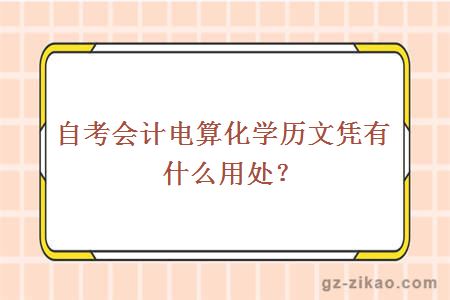 自考会计电算化学历文凭有什么用处？

gz-zikao.com